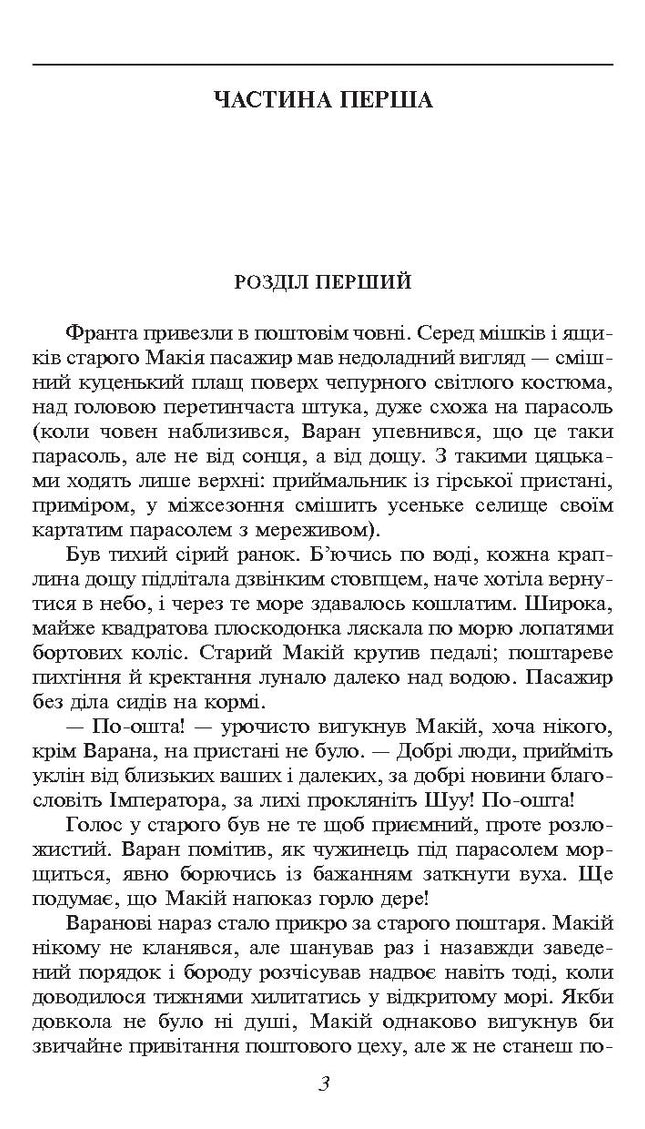 ЧАСТИНА ПЕРША

РОЗДІЛ ПЕРШИЙ

Франта привезли в поштовім човні. Серед мішків і ящиків старого Макія пасажир мав недоладний вигляд — смішний куценький плащ поверх чепурного світлого костюма, над головою перетинчаста штука, дуже схожа на парасоль (коли човен наблизився, Варан упевнився, що це таки парасоль, але не від сонця, а від дощу. З такими цяцьками ходять лише верхні: приймальник із гірської пристані, приміром, у міжсезоння смішить усеньке селище своїм картатим парасолем з мереживом).

Був тихий сірий ранок. Б'ючись по воді, кожна краплина дощу підлітала дзвінким стовпцем, наче хотіла вернутися в небо, і через те море здавалось кошлатим. Широка, майже квадратова плоскодонка ляскала по морю лопатями бортових коліс. Старий Макій крутив педалі; поштареве пихтіння й кректання лунало далеко над водою. Пасажир без діла сидів на кормі.

— По-ошта! — урочисто вигукнув Макій, хоча нікого, крім Варана, на пристані не було. — Добрі люди, прийміть уклін від близьких ваших і далеких, за добрі новини благословіть Імператора, за лихі прокляніть Шуу! По-ошта!

Голос у старого був не те щоб приємний, проте розложистий. Варан помітив, як чужинець під парасолем морщиться, явно борючись із бажанням заткнути вуха. Ще подумає, що Макій напоказ горло дере!

Варанові нараз стало прикро за старого поштаря. Макій нікому не кланявся, але шанував раз і назавжди заведений порядок і бороду розчісував надвоє навіть тоді, коли доводилося тижнями хилитатись у відкритому морі. Якби довкола не було ні душі, Макій однаково вигукнув би звичайне привітання поштового цеху, але ж не станеш по-

3